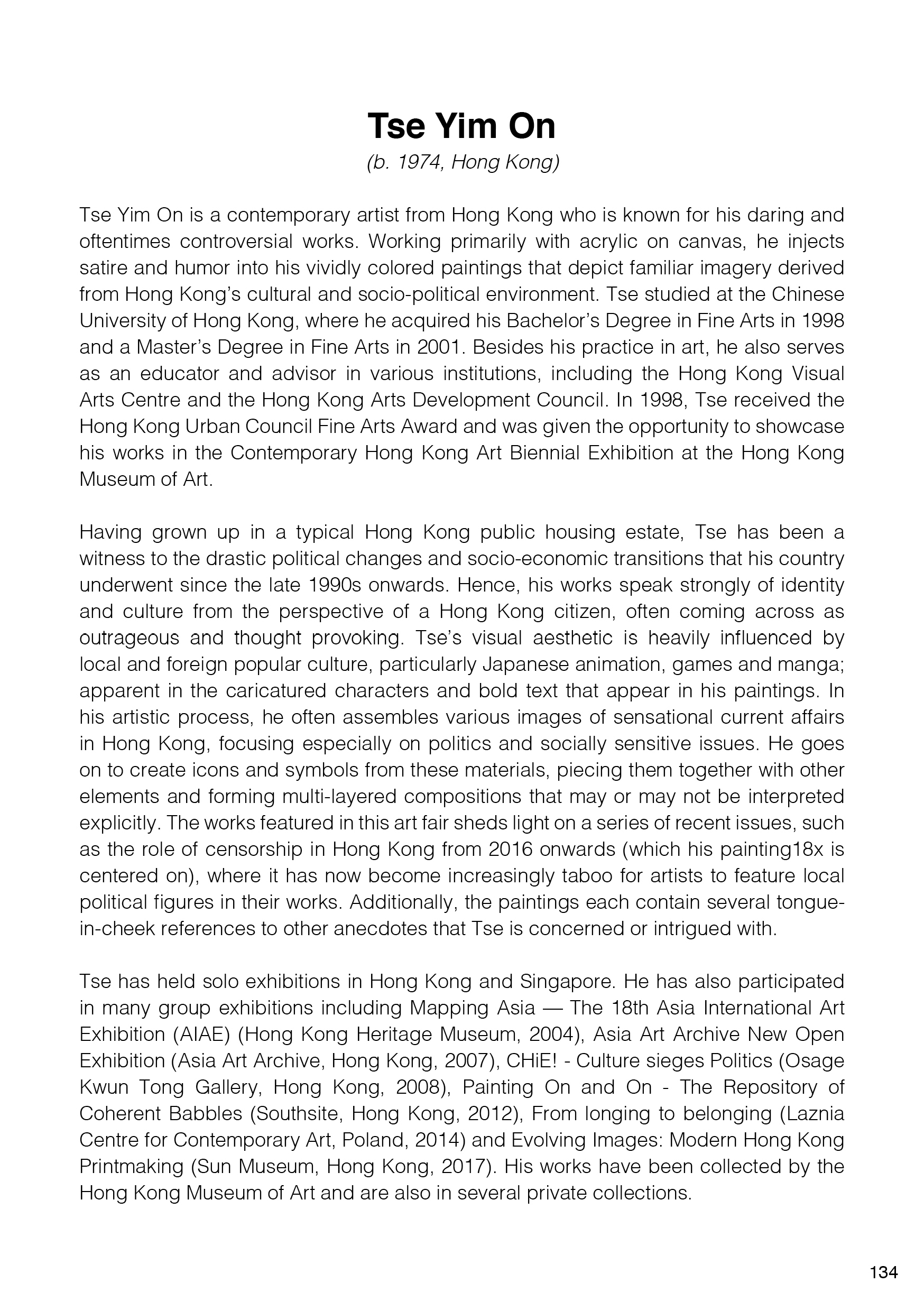 Tse Yim On

(b. 1974, Hong Kong)

Tse Yim On is a contemporary artist from Hong Kong who is known for his daring and oftentimes controversial works. Working primarily with acrylic on canvas, he injects satire and humor into his vividly colored paintings that depict familiar imagery derived from Hong Kong's cultural and socio-political environment. Tse studied at the Chinese University of Hong Kong, where he acquired his Bachelor's Degree in Fine Arts in 1998 and a Master's Degree in Fine Arts in 2001. Besides his practice in art, he also serves as an educator and advisor in various institutions, including the Hong Kong Visual Arts Centre and the Hong Kong Arts Development Council. In 1998, Tse received the Hong Kong Urban Council Fine Arts Award and was given the opportunity to showcase his works in the Contemporary Hong Kong Art Biennial Exhibition at the Hong Kong Museum of Art.

Having grown up in a typical Hong Kong public housing estate, Tse has been a witness to the drastic political changes and socio-economic transitions that his country underwent since the late 1990s onwards. Hence, his works speak strongly of identity and culture from the perspective of a Hong Kong citizen, often coming across as outrageous and thought provoking. Tse's visual aesthetic is heavily influenced by local and foreign popular culture, particularly Japanese animation, games and manga; apparent in the caricatured characters and bold text that appear in his paintings. In his artistic process, he often assembles various images of sensational current affairs in Hong Kong, focusing especially on politics and socially sensitive issues. He goes on to create icons and symbols from these materials, piecing them together with other elements and forming multi-layered compositions that may or may not be interpreted explicitly. The works featured in this art fair sheds light on a series of recent issues, such as the role of censorship in Hong Kong from 2016 onwards (which his painting18x is centered on), where it has now become increasingly taboo for artists to feature local political figures in their works. Additionally, the paintings each contain several tongue-in-cheek references to other anecdotes that Tse is concerned or intrigued with.

Tse has held solo exhibitions in Hong Kong and Singapore. He has also participated in many group exhibitions including Mapping Asia — The 18th Asia International Art Exhibition (AIAE) (Hong Kong Heritage Museum, 2004), Asia Art Archive New Open Exhibition (Asia Art Archive, Hong Kong, 2007), CHiE! - Culture sieges Politics (Osage Kwun Tong Gallery, Hong Kong, 2008), Painting On and On - The Repository of Coherent Babbles (Southsite, Hong Kong, 2012), From longing to belonging (Laznia Centre for Contemporary Art, Poland, 2014) and Evolving Images: Modern Hong Kong Printmaking (Sun Museum, Hong Kong, 2017). His works have been collected by the Hong Kong Museum of Art and are also in several private collections.

134